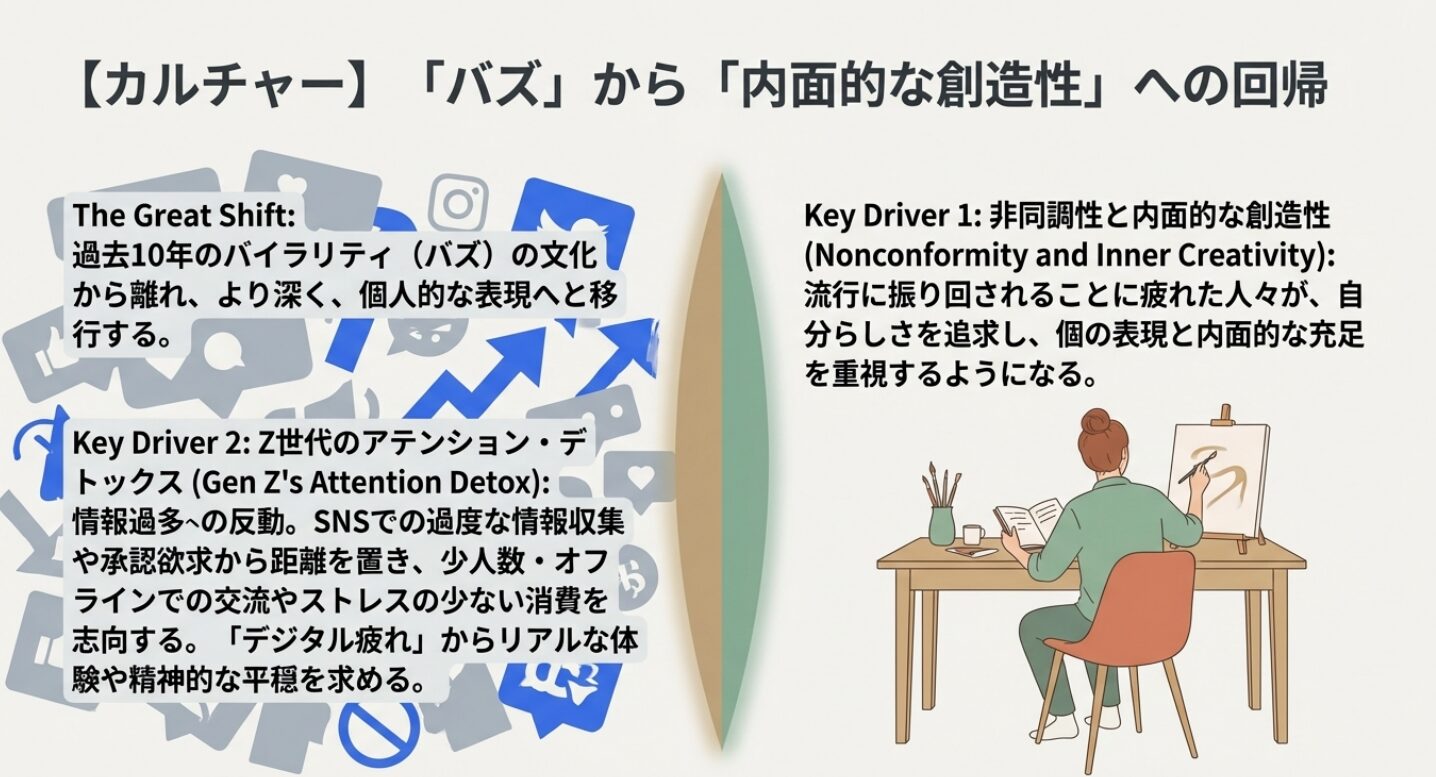 【カルチャー】「バズ」から「内面的な創造性」への回帰

The Great Shift:
過去10年のバイラリティ（バズ）の文化から離れ、より深く、個人的な表現へと移行する。

Key Driver 2: Z世代のアテンション・デトックス (Gen Z's Attention Detox):
情報過多への反動。SNSでの過度な情報収集や承認欲求から距離を置き、少人数・オフラインでの交流やストレスの少ない消費を志向する。「デジタル疲れ」からリアルな体験や精神的な平穏を求める。

Key Driver 1: 非同調性と内面的な創造性 (Nonconformity and Inner Creativity):
流行に振り回されることに疲れた人々が、自分らしさを追求し、個の表現と内面的な充足を重視するようになる。